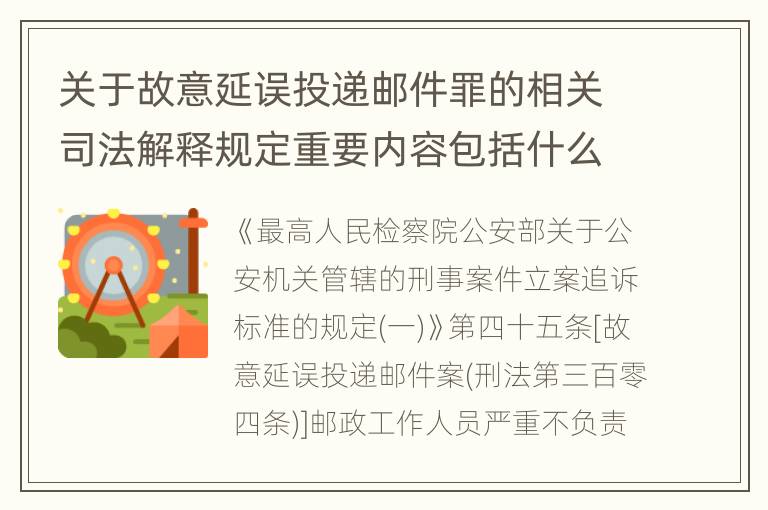 关于故意延误投递邮件罪的相关司法解释规定重要内容包括什么

《最高人民检察院公安部关于公安机关管辖的刑事案件立案追诉标准的规定(一)》第四十五条[故意延误投递邮件案(刑法第三百零四条)]邮政工作人员严重不负责